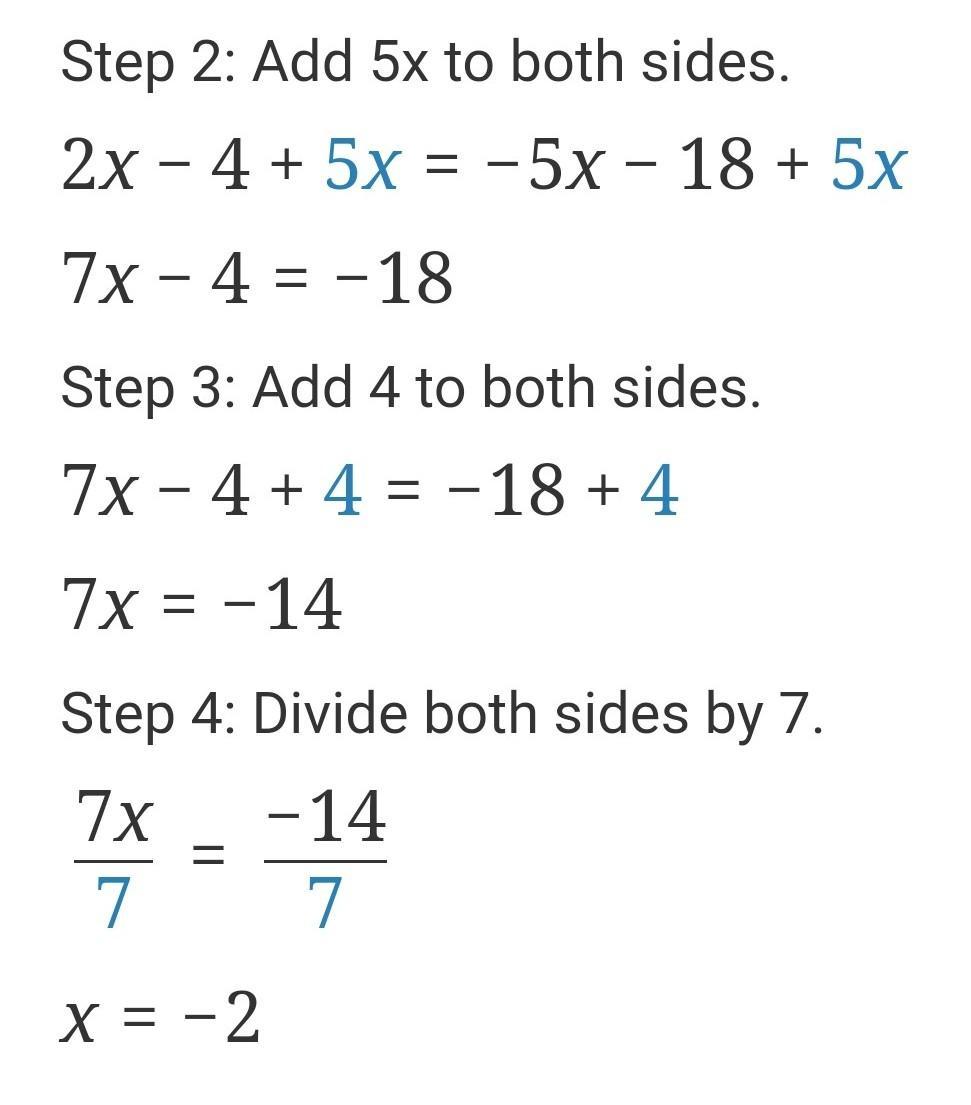 Step 2: Add 5x to both sides.

$2x - 4 + 5x = -5x - 18 + 5x$

$7x - 4 = -18$

Step 3: Add 4 to both sides.

$7x - 4 + 4 = -18 + 4$

$7x = -14$

Step 4: Divide both sides by 7.

$\frac{7x}{7} = \frac{-14}{7}$

$x = -2$